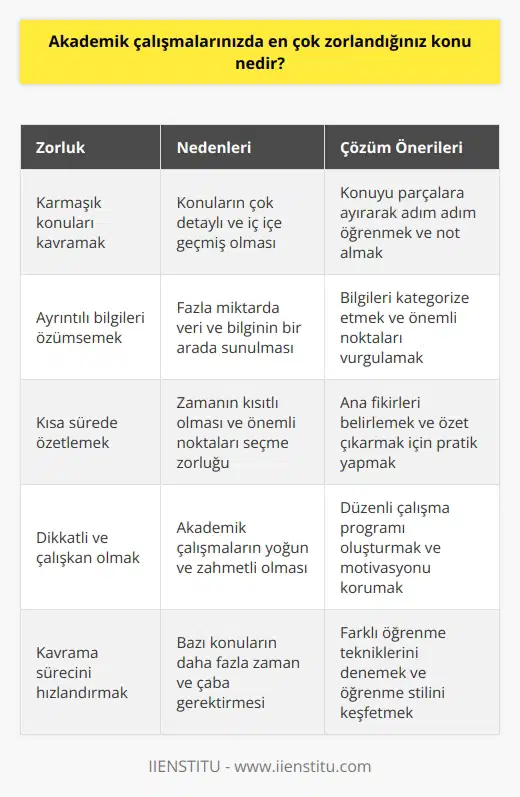 Akademik çalışmalarınızda en çok zorlandığınız konu nedir?

| Zorluk | Nedenleri | Çözüm Önerileri |
|---|---|---|
| Karmaşık konuları kavramak | Konuların çok detaylı ve iç içe geçmiş olması | Konuyu parçalara ayırarak adım adım öğrenmek ve not almak |
| Ayrıntılı bilgileri özümsemek | Fazla miktarda veri ve bilginin bir arada sunulması | Bilgileri kategorize etmek ve önemli noktaları vurgulamak |
| Kısa sürede özetlemek | Zamanın kısıtlı olması ve önemli noktaları seçme zorluğu | Ana fikirleri belirlemek ve özet çıkarmak için pratik yapmak |
| Dikkatli ve çalışkan olmak | Akademik çalışmaların yoğun ve zahmetli olması | Düzenli çalışma programı oluşturmak ve motivasyonu korumak |
| Kavrama sürecini hızlandırmak | Bazı konuların daha fazla zaman ve çaba gerektirmesi | Farklı öğrenme tekniklerini denemek ve öğrenme stilini keşfetmek |

IIENSTITU - www.iienstitu.com